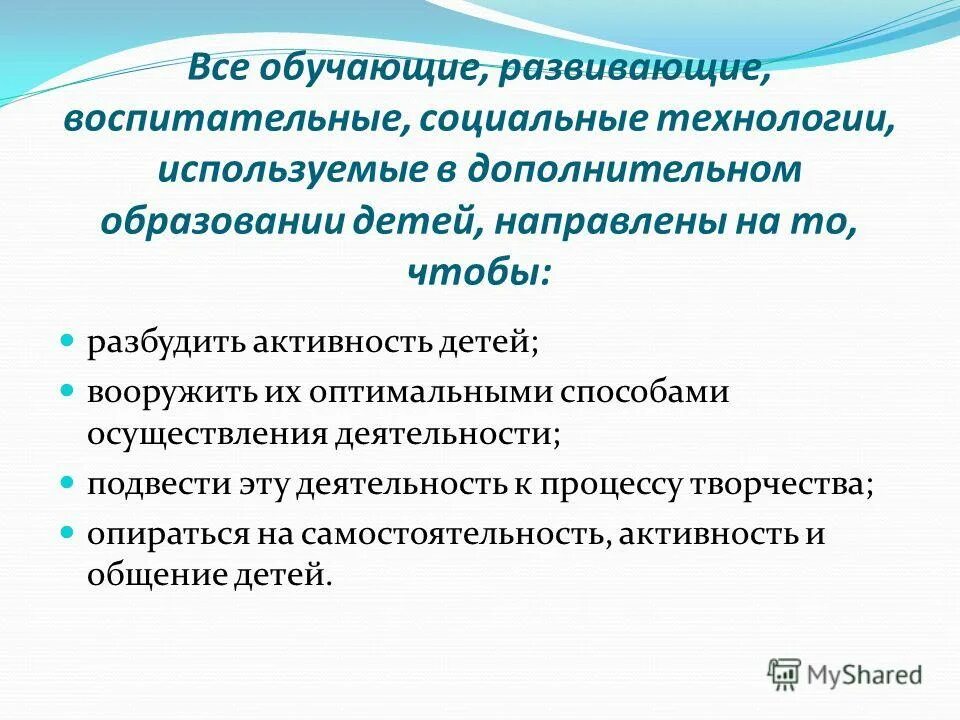 Все обучающие, развивающие, воспитательные, социальные технологии, используемые в дополнительном образовании детей, направлены на то, чтобы:

- разбудить активность детей;
- вооружить их оптимальными способами осуществления деятельности;
- подвести эту деятельность к процессу творчества;
- опираться на самостоятельность, активность и общение детей.

MyShared